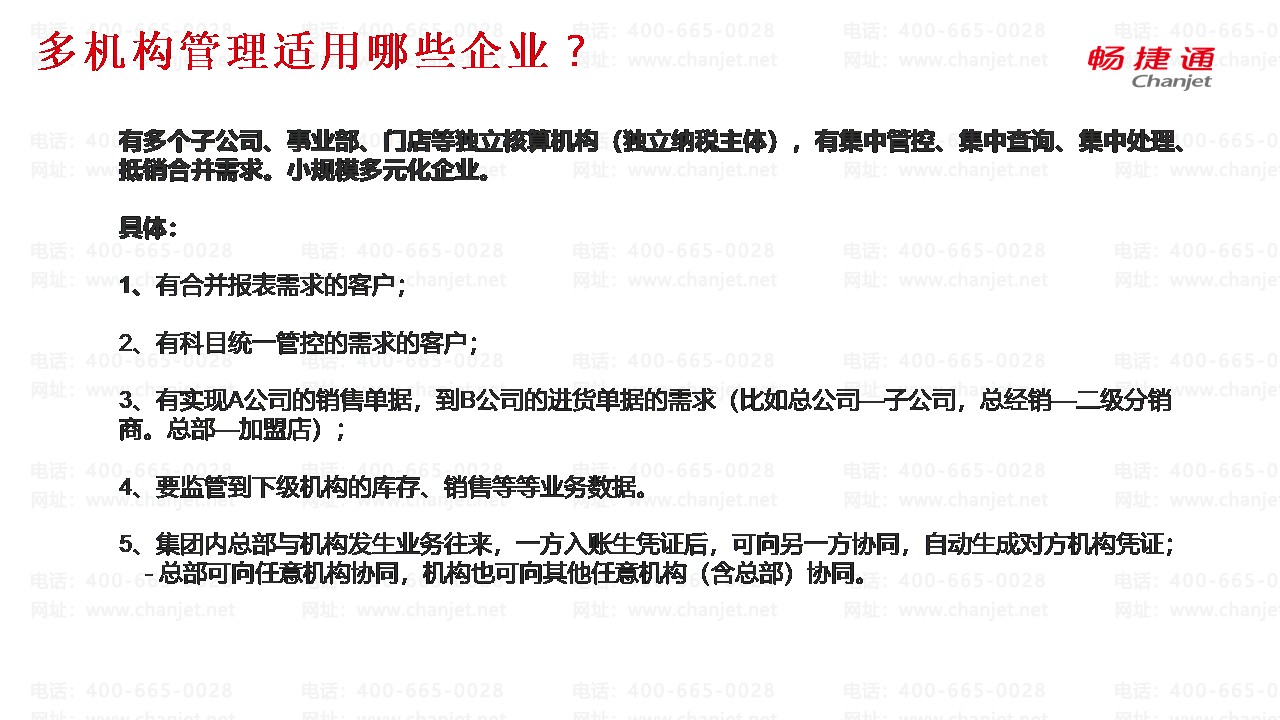 多机构管理适用哪些企业？

畅捷通
Chanjet

有多个子公司、事业部、门店等独立核算机构（独立纳税主体），有集中管控、集中查询、集中处理、抵销合并需求。小规模多元化企业。

具体：

1、有合并报表需求的客户；

2、有科目统一管控的需求的客户；

3、有实现A公司的销售单据，到B公司的进货单据的需求（比如总公司—子公司，总经销—二级分销商。总部—加盟店）；

4、要监管到下级机构的库存、销售等等业务数据。

5、集团内总部与机构发生业务往来，一方入账生凭证后，可向另一方协同，自动生成对方机构凭证；
- 总部可向任意机构协同，机构也可向其他任意机构（含总部）协同。

电话：400-665-0028
网址：www.chanjet.net